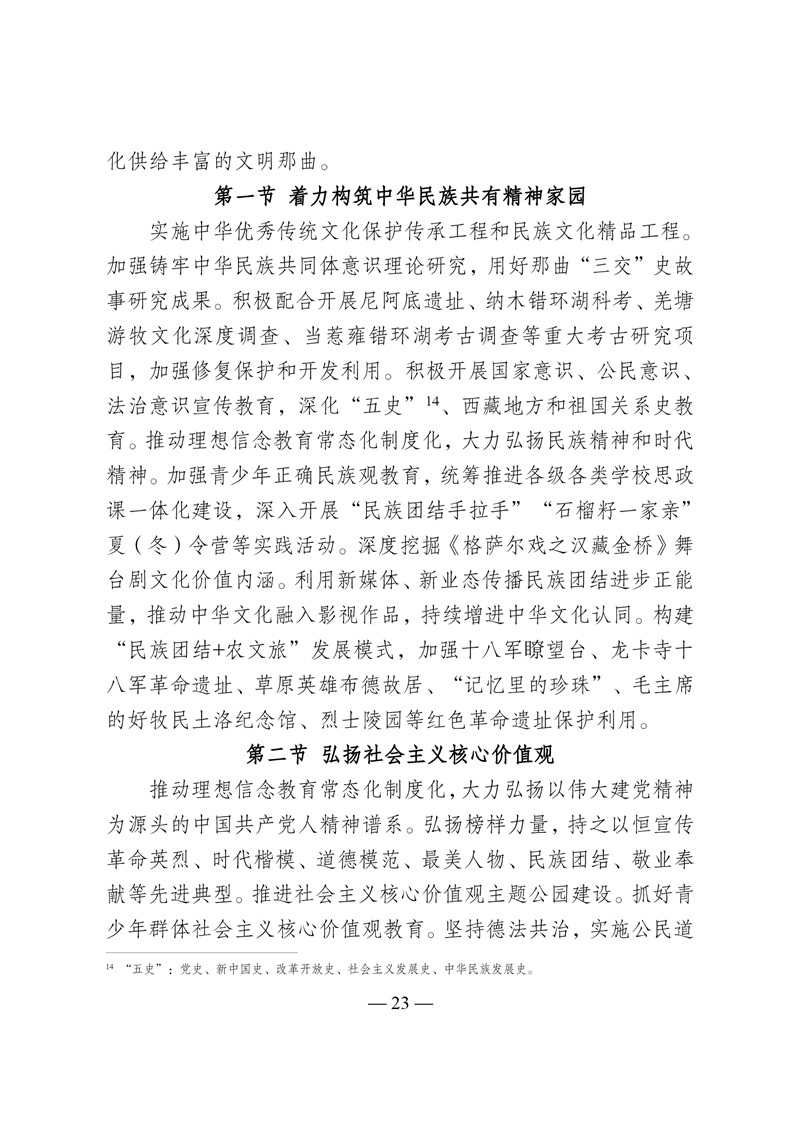 化供给丰富的文明那曲。

第一节 着力构筑中华民族共有精神家园

实施中华优秀传统文化保护传承工程和民族文化精品工程。加强铸牢中华民族共同体意识理论研究，用好那曲“三交”史故事研究成果。积极配合开展尼阿底遗址、纳木错环湖科考、羌塘游牧文化深度调查、当惹雍错环湖考古调查等重大考古研究项目，加强修复保护和开发利用。积极开展国家意识、公民意识、法治意识宣传教育，深化“五史”$^{14}$、西藏地方和祖国关系史教育。推动理想信念教育常态化制度化，大力弘扬民族精神和时代精神。加强青少年正确民族观教育，统筹推进各级各类学校思政课一体化建设，深入开展“民族团结手拉手”“石榴籽一家亲”夏（冬）令营等实践活动。深度挖掘《格萨尔戏之汉藏金桥》舞台剧文化价值内涵。利用新媒体、新业态传播民族团结进步正能量，推动中华文化融入影视作品，持续增进中华文化认同。构建“民族团结+农文旅”发展模式，加强十八军瞭望台、龙卡寺十八军革命遗址、草原英雄布德故居、“记忆里的珍珠”、毛主席的好牧民土洛纪念馆、烈士陵园等红色革命遗址保护利用。

第二节 弘扬社会主义核心价值观

推动理想信念教育常态化制度化，大力弘扬以伟大建党精神为源头的中国共产党人精神谱系。弘扬榜样力量，持之以恒宣传革命英烈、时代楷模、道德模范、最美人物、民族团结、敬业奉献等先进典型。推进社会主义核心价值观主题公园建设。抓好青少年群体社会主义核心价值观教育。坚持德法共治，实施公民道

$^{14}$ “五史”：党史、新中国史、改革开放史、社会主义发展史、中华民族发展史。

— 23 —